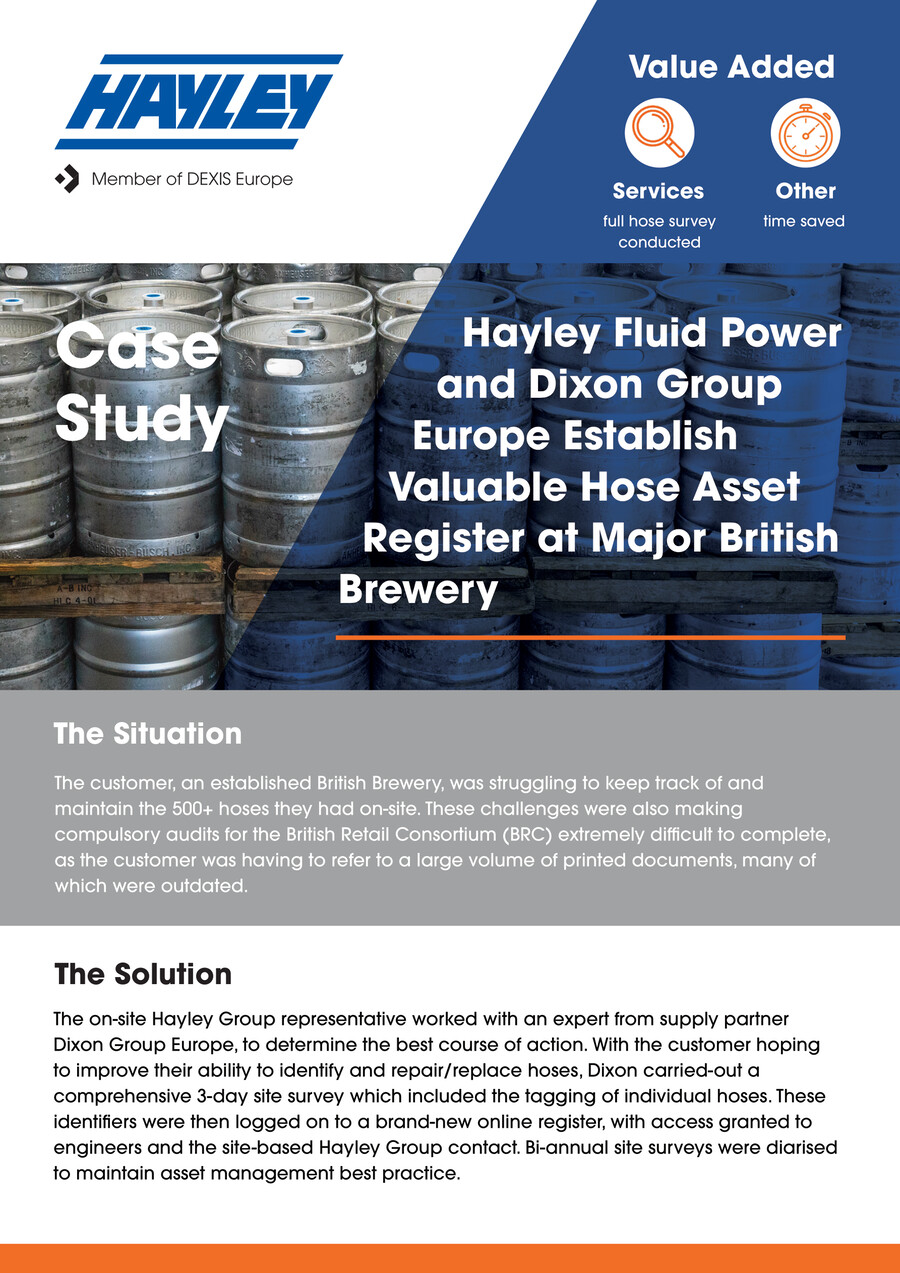 HAYLEY

Member of DEXIS Europe

Value Added

Services
full hose survey conducted

Other
time saved

Case Study

Hayley Fluid Power and Dixon Group Europe Establish Valuable Hose Asset Register at Major British Brewery

The Situation

The customer, an established British Brewery, was struggling to keep track of and maintain the 500+ hoses they had on-site. These challenges were also making compulsory audits for the British Retail Consortium (BRC) extremely difficult to complete, as the customer was having to refer to a large volume of printed documents, many of which were outdated.

The Solution

The on-site Hayley Group representative worked with an expert from supply partner Dixon Group Europe, to determine the best course of action. With the customer hoping to improve their ability to identify and repair/replace hoses, Dixon carried-out a comprehensive 3-day site survey which included the tagging of individual hoses. These identifiers were then logged on to a brand-new online register, with access granted to engineers and the site-based Hayley Group contact. Bi-annual site surveys were diarised to maintain asset management best practice.